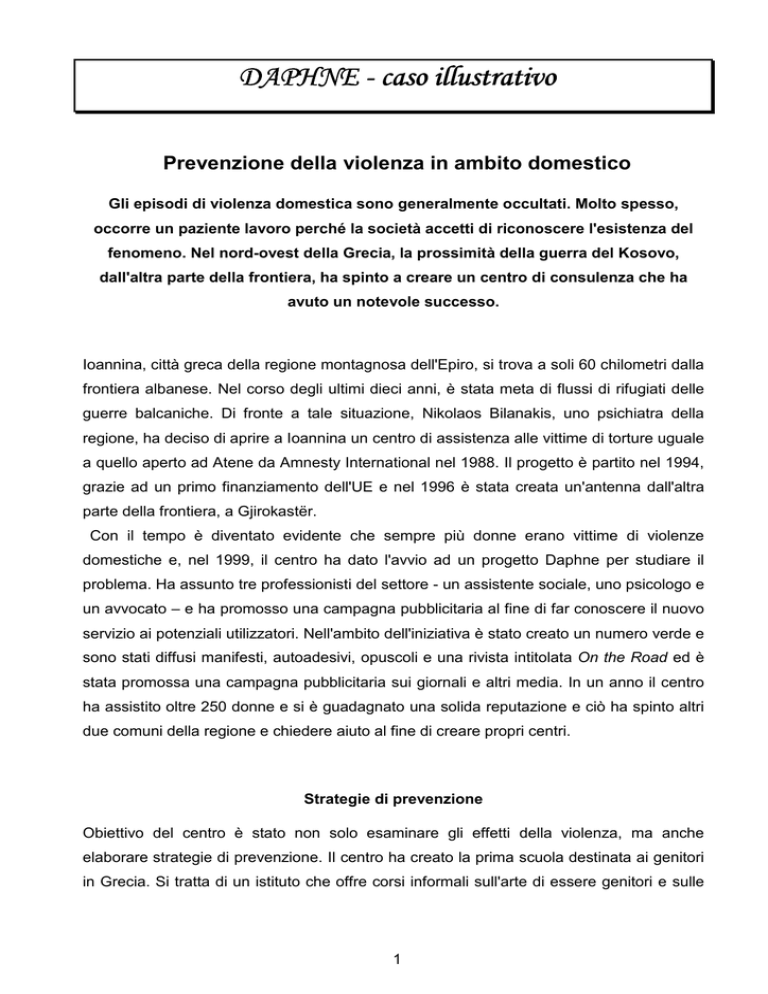 DAPHNE - caso illustrativo

Prevenzione della violenza in ambito domestico

Gli episodi di violenza domestica sono generalmente occultati. Molto spesso, occorre un paziente lavoro perché la società accetti di riconoscere l'esistenza del fenomeno. Nel nord-ovest della Grecia, la prossimità della guerra del Kosovo, dall'altra parte della frontiera, ha spinto a creare un centro di consulenza che ha avuto un notevole successo.

Ioannina, città greca della regione montagnosa dell'Epiro, si trova a soli 60 chilometri dalla frontiera albanese. Nel corso degli ultimi dieci anni, è stata meta di flussi di rifugiati delle guerre balcaniche. Di fronte a tale situazione, Nikolaos Bilanakis, uno psichiatra della regione, ha deciso di aprire a Ioannina un centro di assistenza alle vittime di torture uguale a quello aperto ad Atene da Amnesty International nel 1988. Il progetto è partito nel 1994, grazie ad un primo finanziamento dell'UE e nel 1996 è stata creata un'antenna dall'altra parte della frontiera, a Gjirokastër.

Con il tempo è diventato evidente che sempre più donne erano vittime di violenze domestiche e, nel 1999, il centro ha dato l'avvio ad un progetto Daphne per studiare il problema. Ha assunto tre professionisti del settore - un assistente sociale, uno psicologo e un avvocato – e ha promosso una campagna pubblicitaria al fine di far conoscere il nuovo servizio ai potenziali utilizzatori. Nell'ambito dell'iniziativa è stato creato un numero verde e sono stati diffusi manifesti, autoadesivi, opuscoli e una rivista intitolata On the Road ed è stata promossa una campagna pubblicitaria sui giornali e altri media. In un anno il centro ha assistito oltre 250 donne e si è guadagnato una solida reputazione e ciò ha spinto altri due comuni della regione e chiedere aiuto al fine di creare propri centri.

Strategie di prevenzione

Obiettivo del centro è stato non solo esaminare gli effetti della violenza, ma anche elaborare strategie di prevenzione. Il centro ha creato la prima scuola destinata ai genitori in Grecia. Si tratta di un istituto che offre corsi informali sull'arte di essere genitori e sulle

1